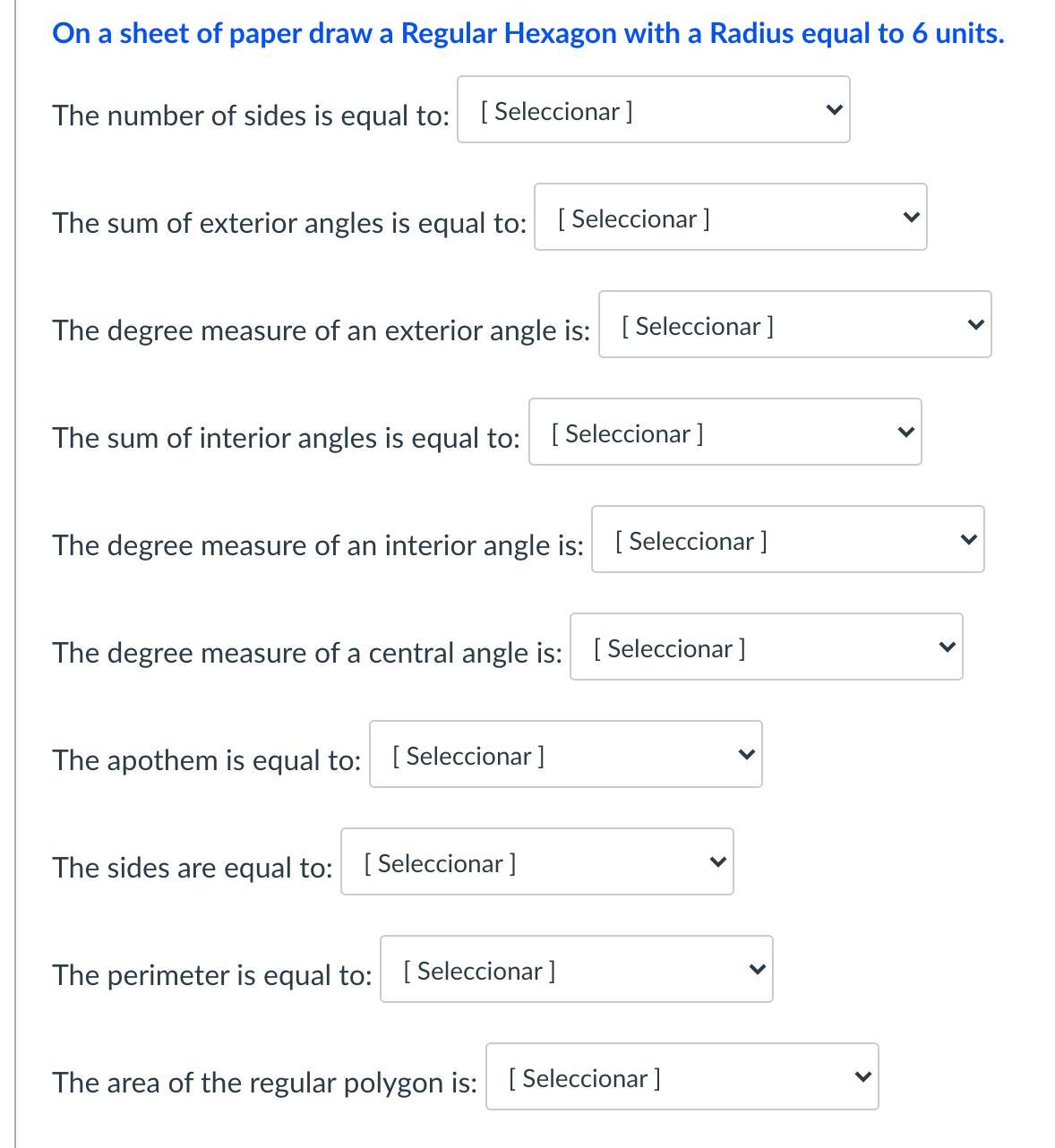 On a sheet of paper draw a Regular Hexagon with a Radius equal to 6 units.

The number of sides is equal to: [ Seleccionar ]

The sum of exterior angles is equal to: [ Seleccionar ]

The degree measure of an exterior angle is: [ Seleccionar ]

The sum of interior angles is equal to: [ Seleccionar ]

The degree measure of an interior angle is: [ Seleccionar ]

The degree measure of a central angle is: [ Seleccionar ]

The apothem is equal to: [ Seleccionar ]

The sides are equal to: [ Seleccionar ]

The perimeter is equal to: [ Seleccionar ]

The area of the regular polygon is: [ Seleccionar ]